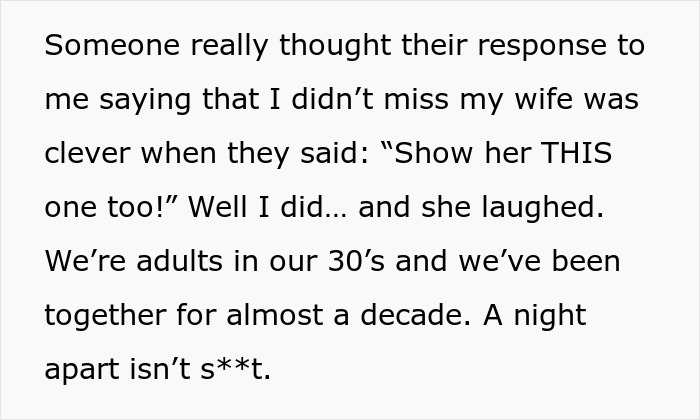 Someone really thought their response to me saying that I didn’t miss my wife was clever when they said: “Show her THIS one too!” Well I did… and she laughed. We’re adults in our 30’s and we’ve been together for almost a decade. A night apart isn’t s**t.